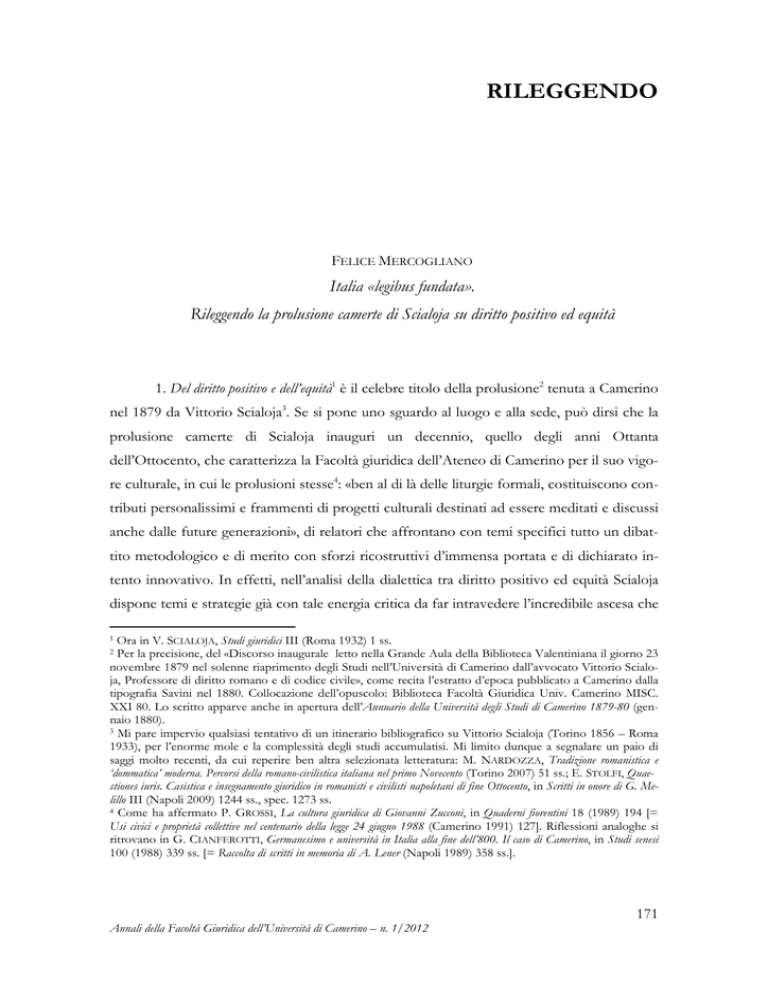 RILEGGENDO

FELICE MERCOGLIANO

Italia «legibus fundata».

Rileggendo la prolusione camerte di Scialoja su diritto positivo ed equità

1. Del diritto positivo e dell'equità$^1$ è il celebre titolo della prolusione$^2$ tenuta a Camerino nel 1879 da Vittorio Scialoja$^3$. Se si pone uno sguardo al luogo e alla sede, può dirsi che la prolusione camerte di Scialoja inauguri un decennio, quello degli anni Ottanta dell'Ottocento, che caratterizza la Facoltà giuridica dell'Ateneo di Camerino per il suo vigore culturale, in cui le prolusioni stesse$^4$: «ben al di là delle liturgie formali, costituiscono contributi personalissimi e frammenti di progetti culturali destinati ad essere meditati e discussi anche dalle future generazioni», di relatori che affrontano con temi specifici tutto un dibattito metodologico e di merito con sforzi ricostruttivi d'immensa portata e di dichiarato intento innovativo. In effetti, nell'analisi della dialettica tra diritto positivo ed equità Scialoja dispone temi e strategie già con tale energia critica da far intravedere l'incredibile ascesa che

$^1$ Ora in V. SCIALOJA, Studi giuridici III (Roma 1932) 1 ss.
$^2$ Per la precisione, del «Discorso inaugurale letto nella Grande Aula della Biblioteca Valentiniana il giorno 23 novembre 1879 nel solenne riaprimento degli Studi nell'Università di Camerino dall'avvocato Vittorio Scialoja, Professore di diritto romano e di codice civile», come recita l'estratto d'epoca pubblicato a Camerino dalla tipografia Savini nel 1880. Collocazione dell'opuscolo: Biblioteca Facoltà Giuridica Univ. Camerino MISC. XXI 80. Lo scritto apparve anche in apertura dell'Annuario della Università degli Studi di Camerino 1879-80 (gennaio 1880).
$^3$ Mi pare impervio qualsiasi tentativo di un itinerario bibliografico su Vittorio Scialoja (Torino 1856 – Roma 1933), per l'enorme mole e la complessità degli studi accumulatisi. Mi limito dunque a segnalare un paio di saggi molto recenti, da cui reperire ben altra selezionata letteratura: M. NARDOZZA, Tradizione romanistica e 'dommatica' moderna. Percorsi della romano-civilistica italiana nel primo Novecento (Torino 2007) 51 ss.; E. STOLFI, Quaestiones iuris. Casistica e insegnamento giuridico in romanisti e civilisti napoletani di fine Ottocento, in Scritti in onore di G. Melillo III (Napoli 2009) 1244 ss., spec. 1273 ss.
$^4$ Come ha affermato P. GROSSI, La cultura giuridica di Giovanni Zucconi, in Quaderni fiorentini 18 (1989) 194 [= Usi civici e proprietà collettive nel centenario della legge 24 giugno 1988 (Camerino 1991) 127]. Riflessioni analoghe si ritrovano in G. CIANFEROTTI, Germanesimo e università in Italia alla fine dell'800. Il caso di Camerino, in Studi senesi 100 (1988) 339 ss. [= Raccolta di scritti in memoria di A. Lener (Napoli 1989) 358 ss.].

171

Annali della Facoltà Giuridica dell'Università di Camerino – n. 1/2012